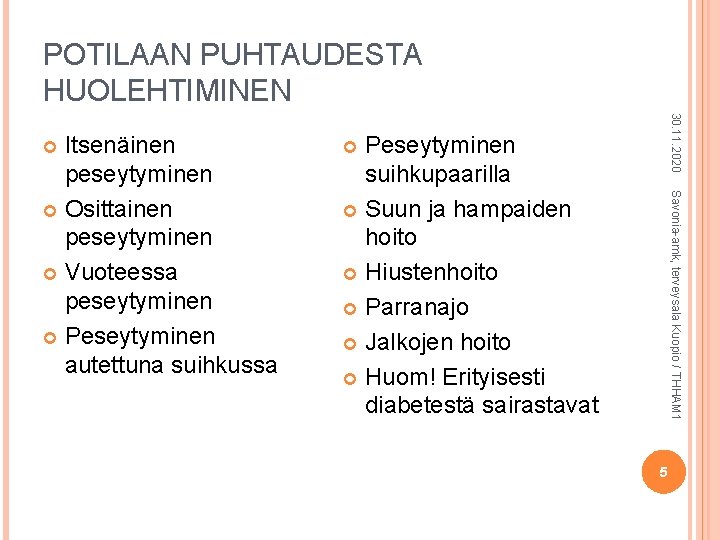 POTILAAN PUHTAUDESTA HUOLEHTIMINEN

Itsenäinen peseytyminen

Osittainen peseytyminen

Vuoteessa peseytyminen

Peseytyminen autettuna suihkussa

Peseytyminen suihkupaarilla

Suun ja hampaiden hoito

Hiustenhoito

Parranajo

Jalkojen hoito

Huom! Erityisesti diabetestä sairastavat

30.11.2020

Savonia-amk, terveysala Kuopio / THHAM1

5